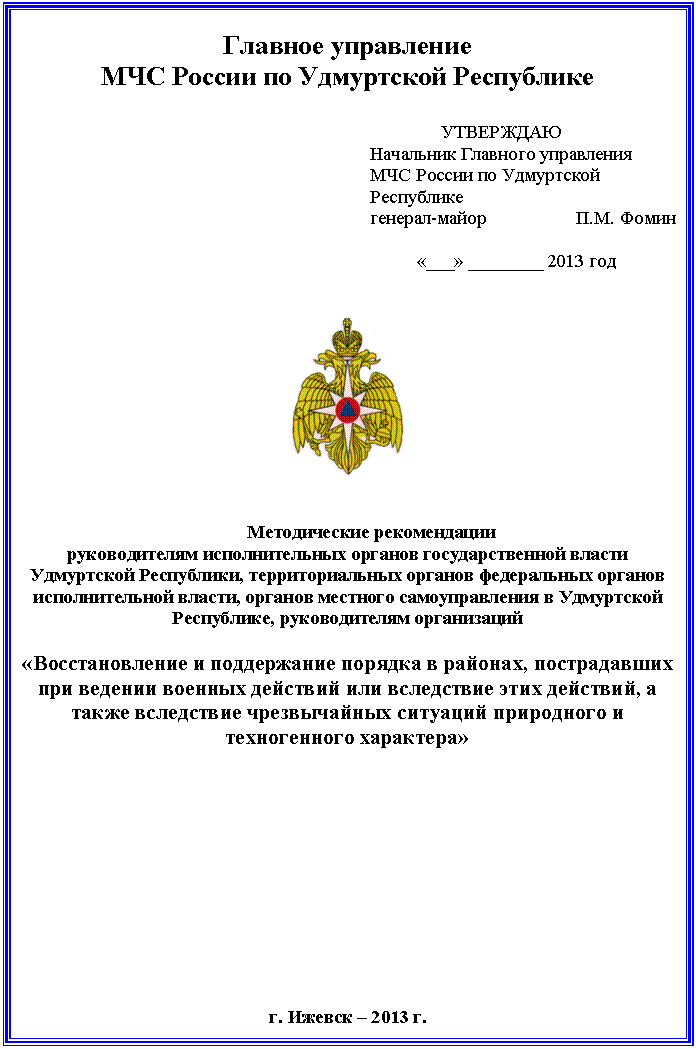 Главное управление
МЧС России по Удмуртской Республике

УТВЕРЖДАЮ
Начальник Главного управления МЧС России по Удмуртской Республике
генерал-майор П.М. Фомин

«___» ________ 2013 год

Методические рекомендации
руководителям исполнительных органов государственной власти Удмуртской Республики, территориальных органов федеральных органов исполнительной власти, органов местного самоуправления в Удмуртской Республике, руководителям организаций

«Восстановление и поддержание порядка в районах, пострадавших при ведении военных действий или вследствие этих действий, а также вследствие чрезвычайных ситуаций природного и техногенного характера»

г. Ижевск – 2013 г.